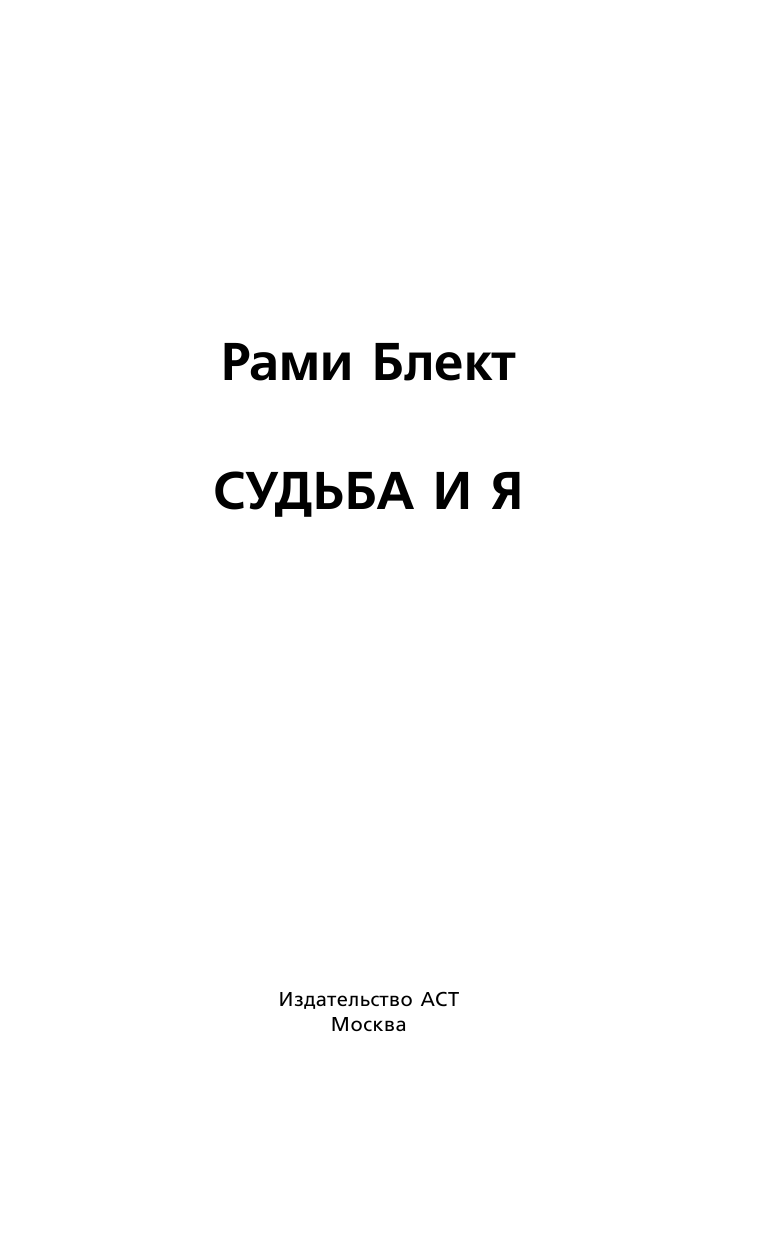 Рами Блект

СУДЬБА И Я

Издательство АСТ
Москва